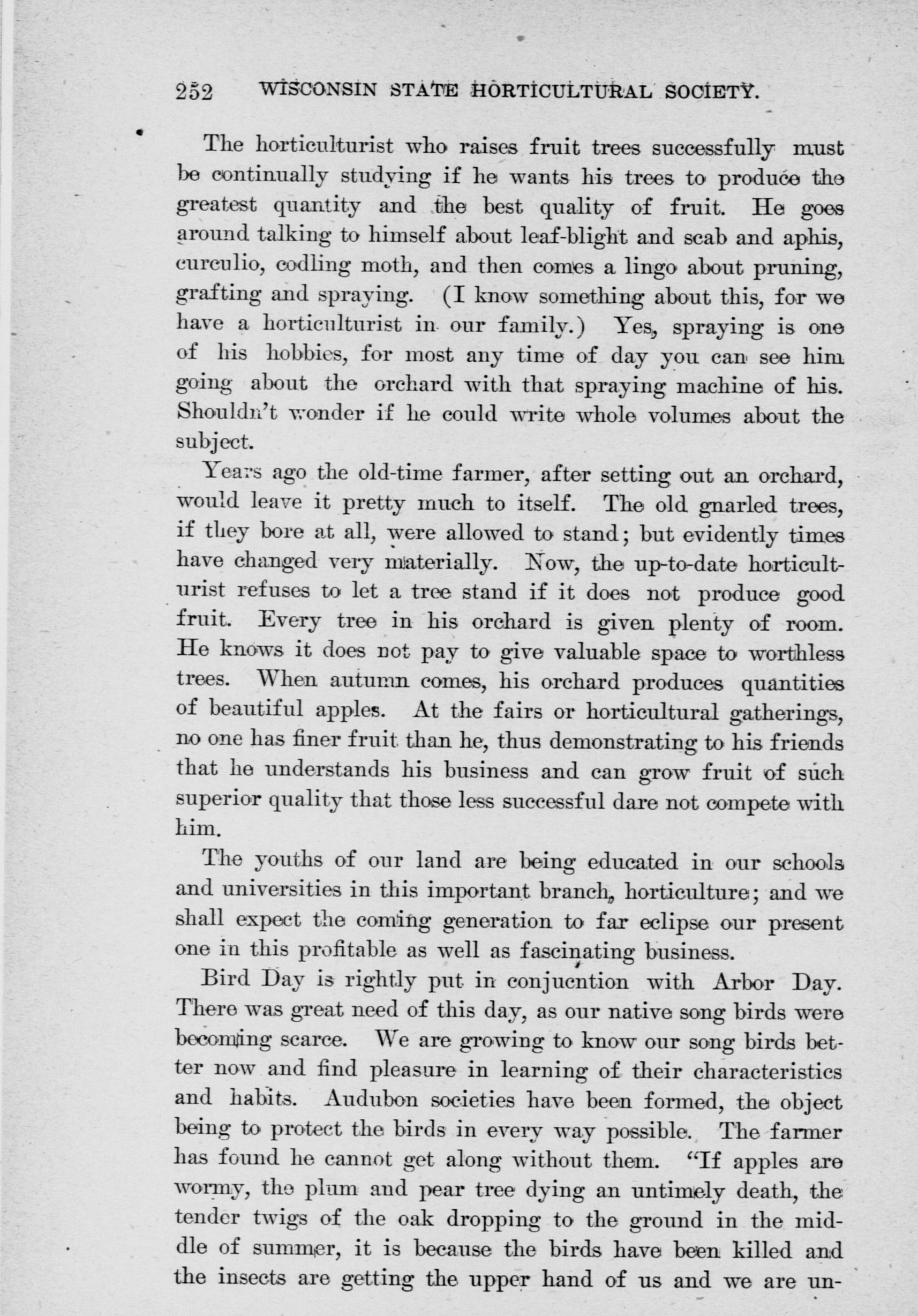 252 WISCONSIN STATE HORTICULTURAL SOCIETY.

The horticulturist who raises fruit trees successfully must be continually studying if he wants his trees to produce the greatest quantity and the best quality of fruit. He goes around talking to himself about leaf-blight and scab and aphis, curculio, codling moth, and then comes a lingo about pruning, grafting and spraying. (I know something about this, for we have a horticulturist in our family.) Yes, spraying is one of his hobbies, for most any time of day you can see him going about the orchard with that spraying machine of his. Shouldn't wonder if he could write whole volumes about the subject.

Years ago the old-time farmer, after setting out an orchard, would leave it pretty much to itself. The old gnarled trees, if they bore at all, were allowed to stand; but evidently times have changed very materially. Now, the up-to-date horticulturist refuses to let a tree stand if it does not produce good fruit. Every tree in his orchard is given plenty of room. He knows it does not pay to give valuable space to worthless trees. When autumn comes, his orchard produces quantities of beautiful apples. At the fairs or horticultural gatherings, no one has finer fruit than he, thus demonstrating to his friends that he understands his business and can grow fruit of such superior quality that those less successful dare not compete with him.

The youths of our land are being educated in our schools and universities in this important branch, horticulture; and we shall expect the coming generation to far eclipse our present one in this profitable as well as fascinating business.

Bird Day is rightly put in conjucntion with Arbor Day. There was great need of this day, as our native song birds were becoming scarce. We are growing to know our song birds better now and find pleasure in learning of their characteristics and habits. Audubon societies have been formed, the object being to protect the birds in every way possible. The farmer has found he cannot get along without them. "If apples are wormy, the plum and pear tree dying an untimely death, the tender twigs of the oak dropping to the ground in the middle of summer, it is because the birds have been killed and the insects are getting the upper hand of us and we are un-